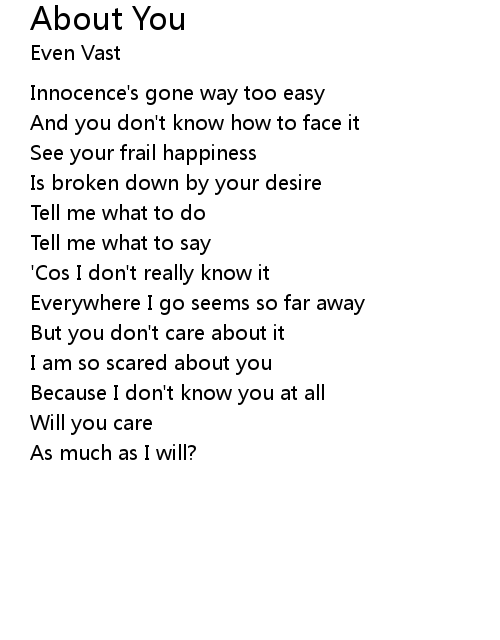 About You
Even Vast

Innocence's gone way too easy
And you don't know how to face it
See your frail happiness
Is broken down by your desire
Tell me what to do
Tell me what to say
'Cos I don't really know it
Everywhere I go seems so far away
But you don't care about it
I am so scared about you
Because I don't know you at all
Will you care
As much as I will?